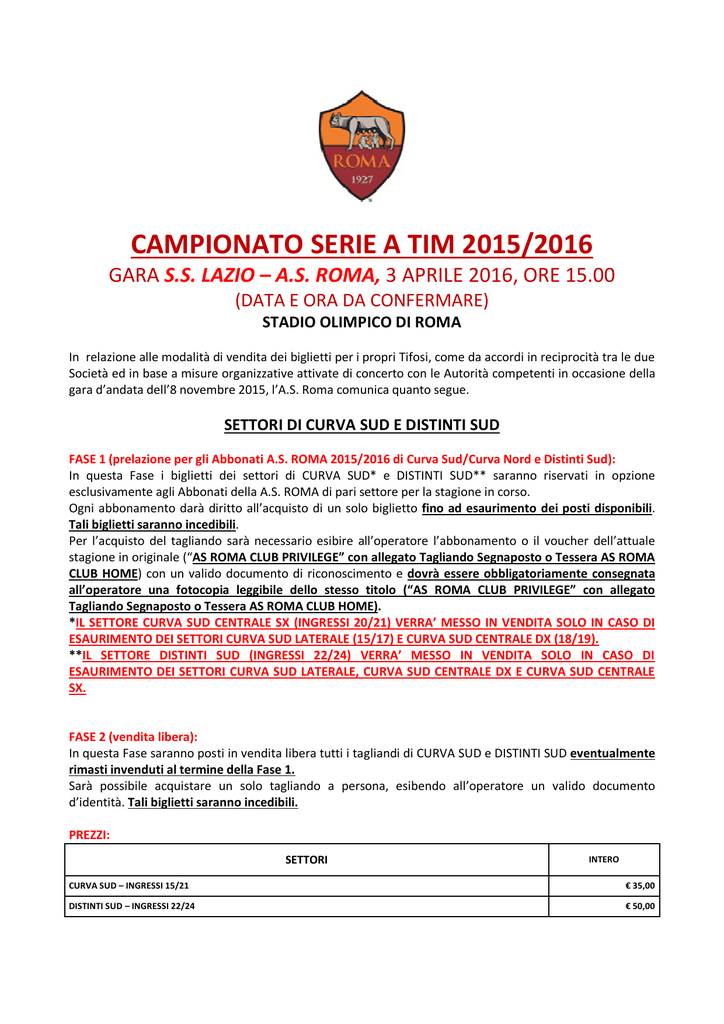 ROMA
1927

CAMPIONATO SERIE A TIM 2015/2016
GARA S.S. LAZIO – A.S. ROMA, 3 APRILE 2016, ORE 15.00
(DATA E ORA DA CONFERMARE)
STADIO OLIMPICO DI ROMA

In relazione alle modalità di vendita dei biglietti per i propri Tifosi, come da accordi in reciprocità tra le due Società ed in base a misure organizzative attivate di concerto con le Autorità competenti in occasione della gara d'andata dell'8 novembre 2015, l'A.S. Roma comunica quanto segue.

SETTORI DI CURVA SUD E DISTINTI SUD

FASE 1 (prelazione per gli Abbonati A.S. ROMA 2015/2016 di Curva Sud/Curva Nord e Distinti Sud):
In questa Fase i biglietti dei settori di CURVA SUD* e DISTINTI SUD** saranno riservati in opzione esclusivamente agli Abbonati della A.S. ROMA di pari settore per la stagione in corso.
Ogni abbonamento darà diritto all'acquisto di un solo biglietto fino ad esaurimento dei posti disponibili. Tali biglietti saranno incedibili.
Per l'acquisto del tagliando sarà necessario esibire all'operatore l'abbonamento o il voucher dell'attuale stagione in originale ("AS ROMA CLUB PRIVILEGE" con allegato Tagliando Segnaposto o Tessera AS ROMA CLUB HOME) con un valido documento di riconoscimento e dovrà essere obbligatoriamente consegnata all'operatore una fotocopia leggibile dello stesso titolo ("AS ROMA CLUB PRIVILEGE" con allegato Tagliando Segnaposto o Tessera AS ROMA CLUB HOME).
*IL SETTORE CURVA SUD CENTRALE SX (INGRESSI 20/21) VERRA' MESSO IN VENDITA SOLO IN CASO DI ESAURIMENTO DEI SETTORI CURVA SUD LATERALE (15/17) E CURVA SUD CENTRALE DX (18/19).
**IL SETTORE DISTINTI SUD (INGRESSI 22/24) VERRA' MESSO IN VENDITA SOLO IN CASO DI ESAURIMENTO DEI SETTORI CURVA SUD LATERALE, CURVA SUD CENTRALE DX E CURVA SUD CENTRALE SX.

FASE 2 (vendita libera):
In questa Fase saranno posti in vendita libera tutti i tagliandi di CURVA SUD e DISTINTI SUD eventualmente rimasti invenduti al termine della Fase 1.
Sarà possibile acquistare un solo tagliando a persona, esibendo all'operatore un valido documento d'identità. Tali biglietti saranno incedibili.

PREZZI:

| SETTORI | INTERO |
|---|---|
| CURVA SUD – INGRESSI 15/21 | € 35,00 |
| DISTINTI SUD – INGRESSI 22/24 | € 50,00 |